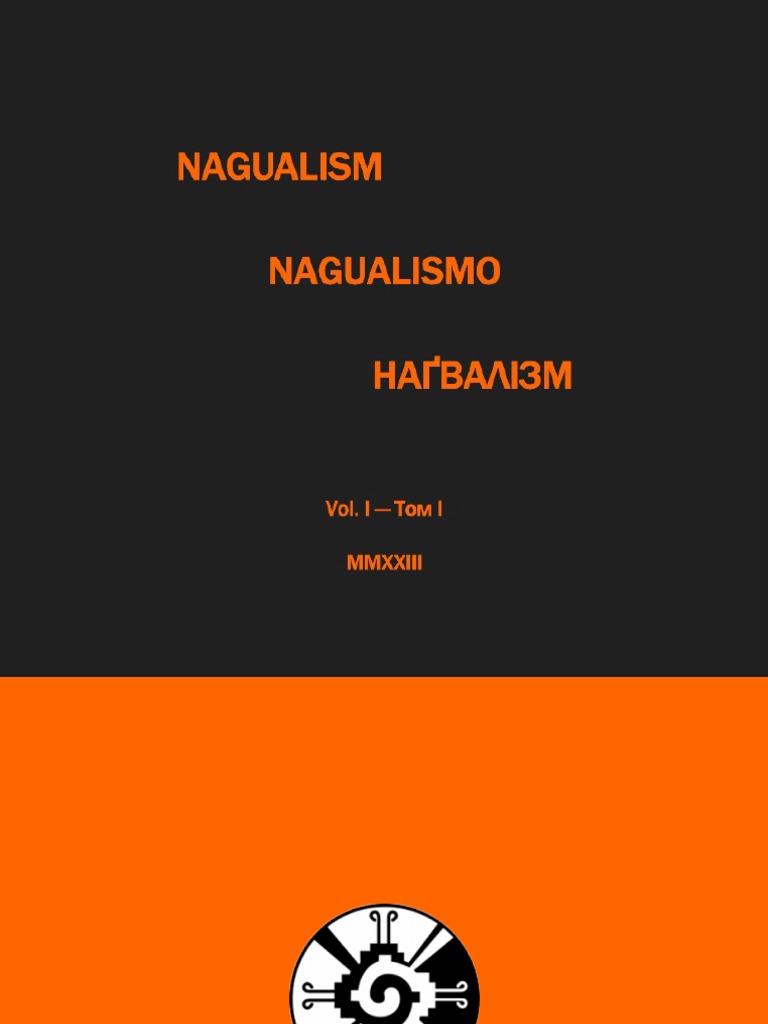 NAGUALISM

NAGUALISMO

НАҐВАЛІЗМ

Vol. I — Том I

MMXXIII